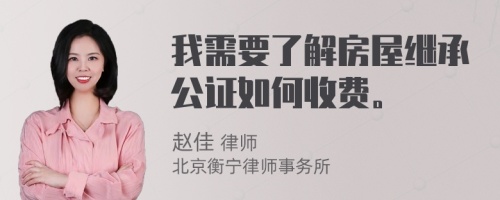 我需要了解房屋继承公证如何收费。

赵佳 律师
北京衡宁律师事务所